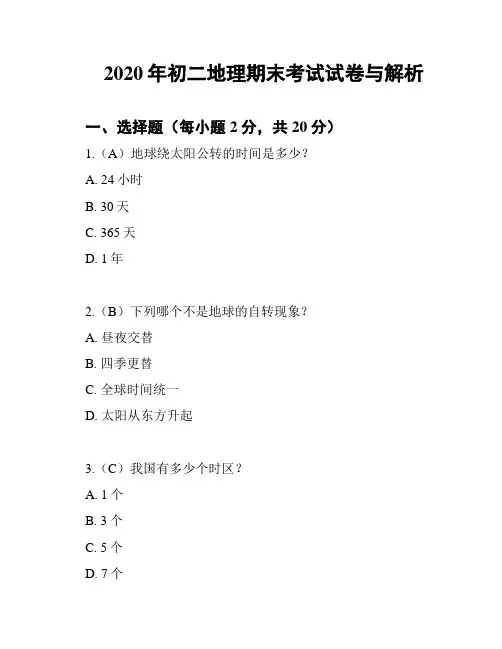 2020 年初二地理期末考试试卷与解析

一、选择题（每小题 2 分，共 20 分）

1.（A）地球绕太阳公转的时间是多少？

A. 24 小时

B. 30 天

C. 365 天

D. 1 年

2.（B）下列哪个不是地球的自转现象？

A. 昼夜交替

B. 四季更替

C. 全球时间统一

D. 太阳从东方升起

3.（C）我国有多少个时区？

A. 1 个

B. 3 个

C. 5 个

D. 7 个